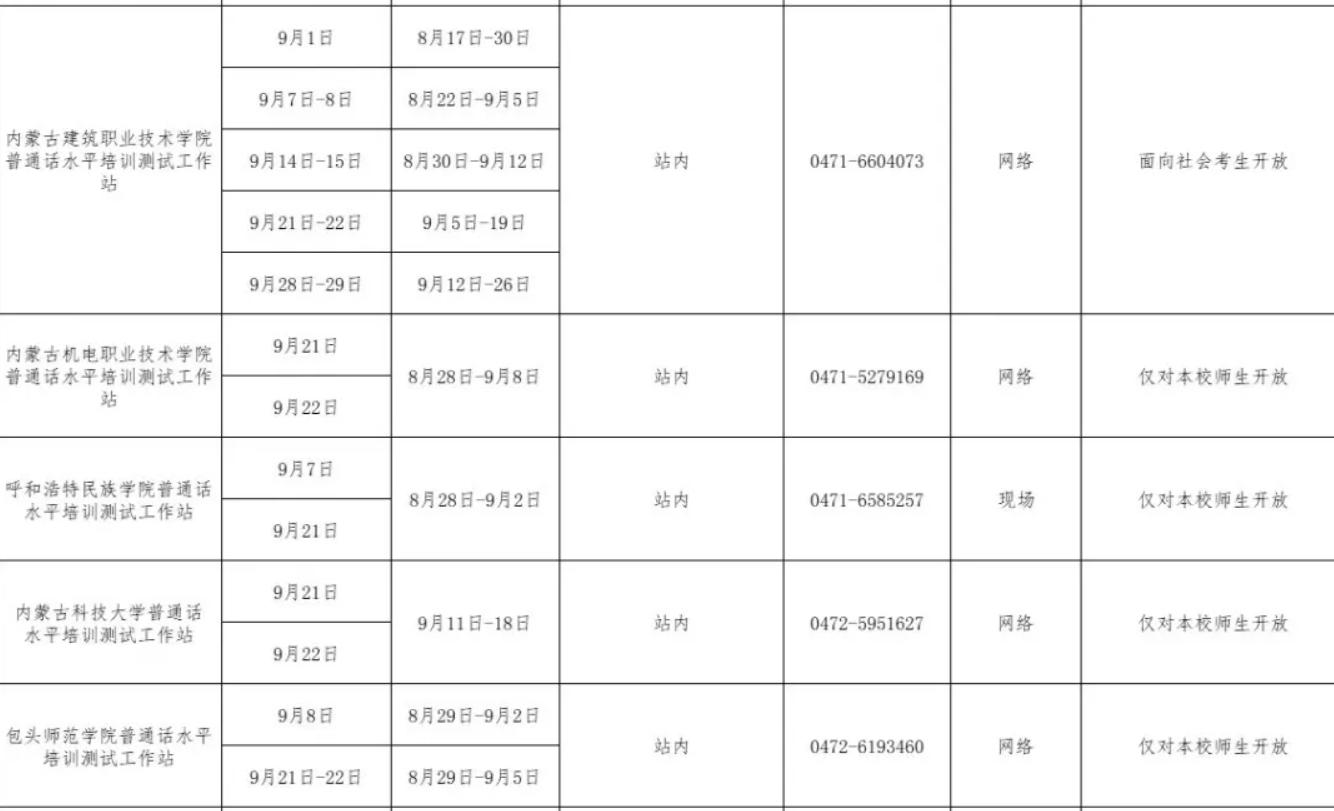 | 内蒙古建筑职业技术学院普通话水平培训测试工作站 | 9月1日 | 8月17日-30日 | 站内 | 0471-6604073 | 网络 | 面向社会考生开放 |
|---|---|---|---|---|---|---|
| | 9月7日-8日 | 8月22日-9月5日 | | | | |
| | 9月14日-15日 | 8月30日-9月12日 | | | | |
| | 9月21日-22日 | 9月5日-19日 | | | | |
| | 9月28日-29日 | 9月12日-26日 | | | | |
| 内蒙古机电职业技术学院普通话水平培训测试工作站 | 9月21日 | 8月28日-9月8日 | 站内 | 0471-5279169 | 网络 | 仅对本校师生开放 |
| | 9月22日 | | | | | |
| 呼和浩特民族学院普通话水平培训测试工作站 | 9月7日 | 8月28日-9月2日 | 站内 | 0471-6585257 | 现场 | 仅对本校师生开放 |
| | 9月21日 | | | | | |
| 内蒙古科技大学普通话水平培训测试工作站 | 9月21日 | 9月11日-18日 | 站内 | 0472-5951627 | 网络 | 仅对本校师生开放 |
| | 9月22日 | | | | | |
| 包头师范学院普通话水平培训测试工作站 | 9月8日 | 8月29日-9月2日 | 站内 | 0472-6193460 | 网络 | 仅对本校师生开放 |
| | 9月21日-22日 | 8月29日-9月5日 | | | | |